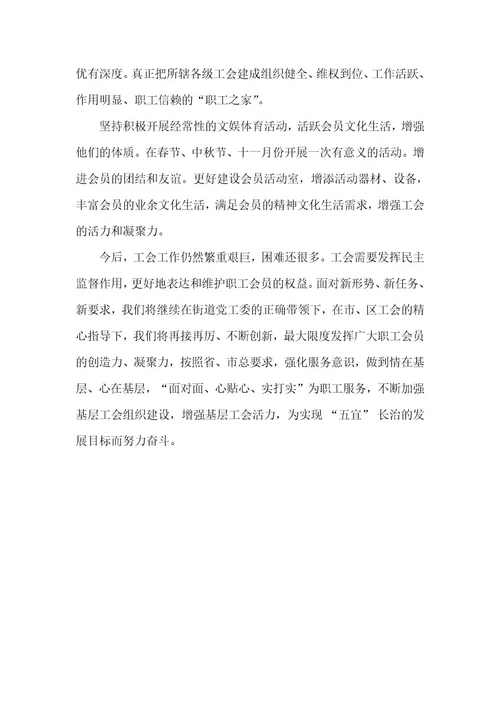 优有深度。真正把所辖各级工会建成组织健全、维权到位、工作活跃、作用明显、职工信赖的“职工之家”。

坚持积极开展经常性的文娱体育活动，活跃会员文化生活，增强他们的体质。在春节、中秋节、十一月份开展一次有意义的活动。增进会员的团结和友谊。更好建设会员活动室，增添活动器材、设备，丰富会员的业余文化生活，满足会员的精神文化生活需求，增强工会的活力和凝聚力。

今后，工会工作仍然繁重艰巨，困难还很多。工会需要发挥民主监督作用，更好地表达和维护职工会员的权益。面对新形势、新任务、新要求，我们将继续在街道党工委的正确带领下，在市、区工会的精心指导下，我们将再接再厉、不断创新，最大限度发挥广大职工会员的创造力、凝聚力，按照省、市总要求，强化服务意识，做到情在基层、心在基层，“面对面、心贴心、实打实”为职工服务，不断加强基层工会组织建设，增强基层工会活力，为实现“五宜”长治的发展目标而努力奋斗。